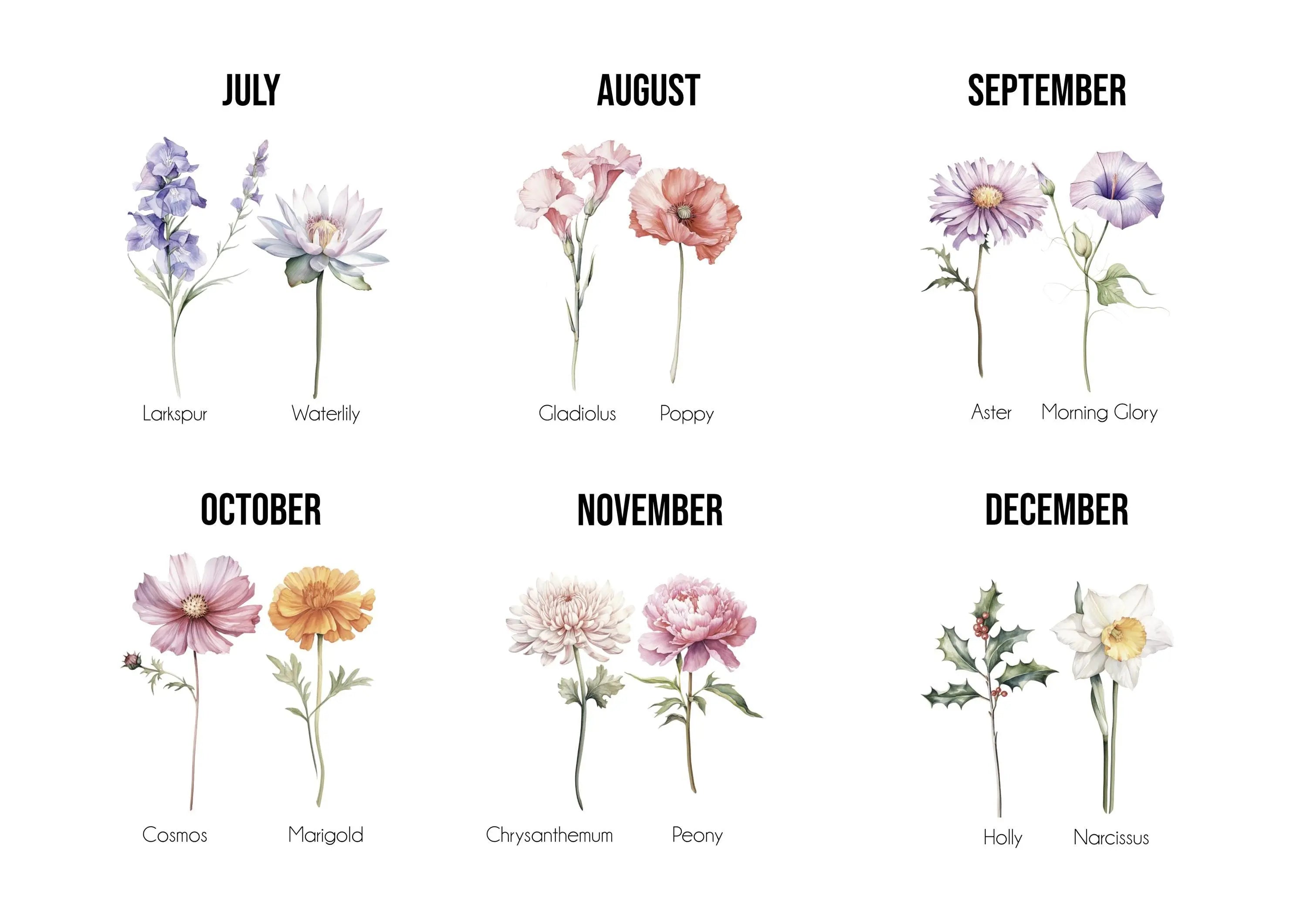 JULY

Larkspur

Waterlily

AUGUST

Gladiolus

Poppy

SEPTEMBER

Aster

Morning Glory

OCTOBER

Cosmos

Marigold

NOVEMBER

Chrysanthemum

Peony

DECEMBER

Holly

Narcissus